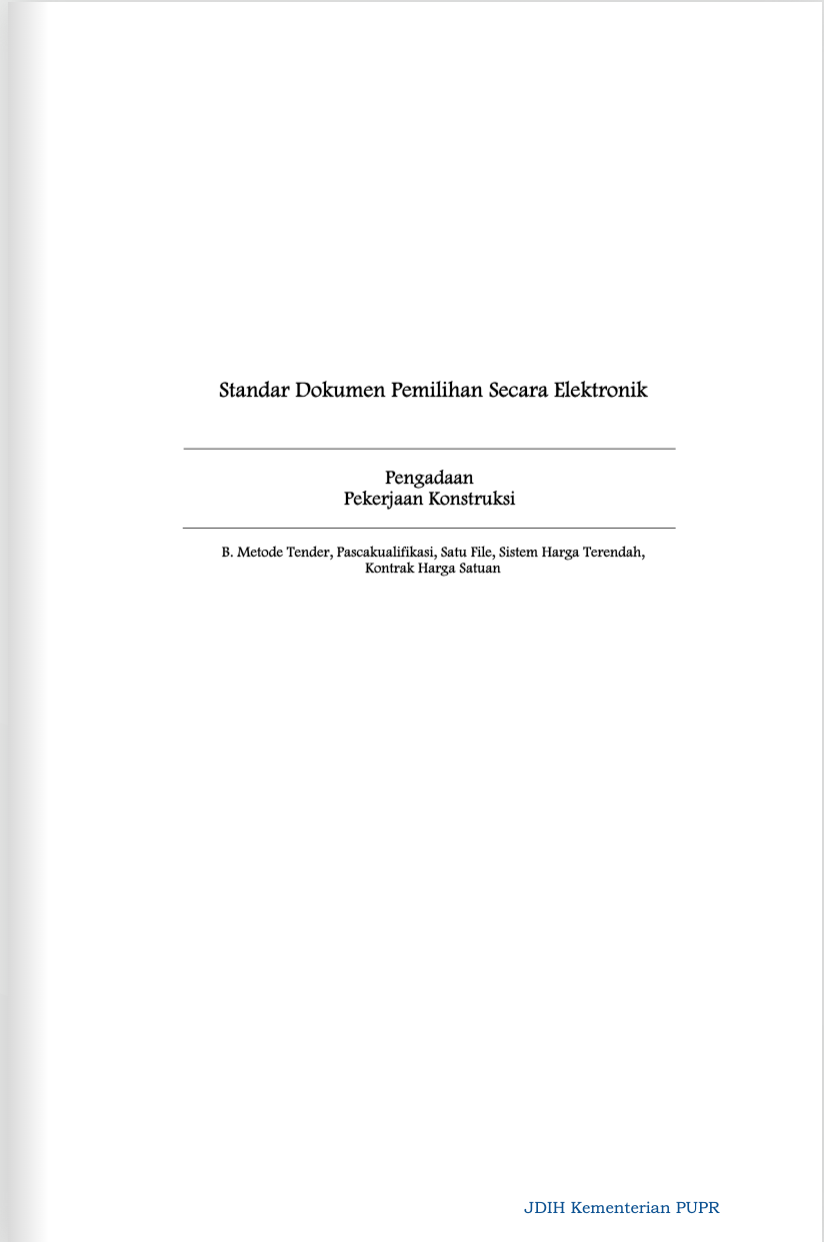 Standar Dokumen Pemilihan Secara Elektronik

Pengadaan
Pekerjaan Konstruksi

B. Metode Tender, Pascakualifikasi, Satu File, Sistem Harga Terendah, Kontrak Harga Satuan

JDIH Kementerian PUPR